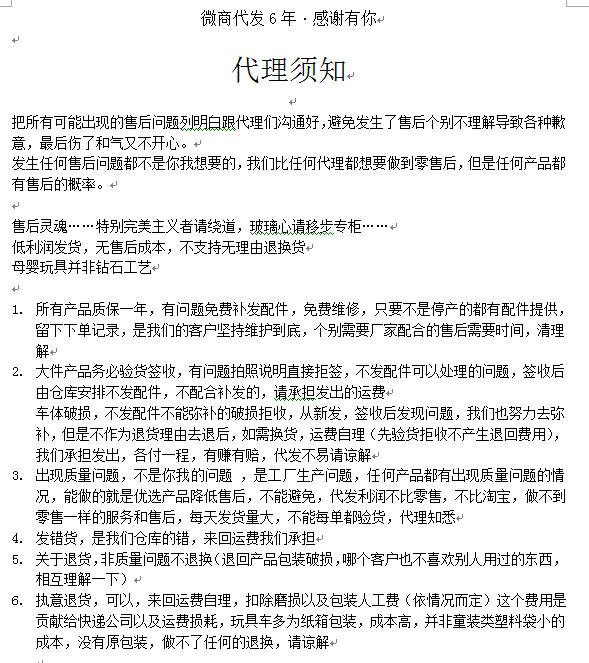 微商代发 6 年 · 感谢有你

代理须知

把所有可能出现的售后问题列明白跟代理们沟通好，避免发生了售后个别不理解导致各种歉意，最后伤了和气又不开心。
发生任何售后问题都不是你我想要的，我们比任何代理都想要做到零售后，但是任何产品都有售后的概率。

售后灵魂……特别完美主义者请绕道，玻璃心请移步专柜……
低利润发货，无售后成本，不支持无理由退换货
母婴玩具并非钻石工艺

1. 所有产品质保一年，有问题免费补发配件，免费维修，只要不是停产的都有配件提供，留下下单记录，是我们的客户坚持维护到底，个别需要厂家配合的售后需要时间，清理解
2. 大件产品务必验货签收，有问题拍照说明直接拒签，不发配件可以处理的问题，签收后由仓库安排不发配件，不配合补发的，请承担发出的运费
车体破损，不发配件不能弥补的破损拒收，从新发，签收后发现问题，我们也努力去弥补，但是不作为退货理由去退后，如需换货，运费自理（先验货拒收不产生退回费用），我们承担发出，各付一程，有赚有赔，代发不易请谅解
3. 出现质量问题，不是你我的问题 ，是工厂生产问题，任何产品都有出现质量问题的情况，能做的就是优选产品降低售后，不能避免，代发利润不比零售，不比淘宝，做不到零售一样的服务和售后，每天发货量大，不能每单都验货，代理知悉
4. 发错货，是我们仓库的错，来回运费我们承担
5. 关于退货，非质量问题不退换（退回产品包装破损，哪个客户也不喜欢别人用过的东西，相互理解一下）
6. 执意退货，可以，来回运费自理，扣除磨损以及包装人工费（依情况而定）这个费用是贡献给快递公司以及运费损耗，玩具车多为纸箱包装，成本高，并非童装类塑料袋小的成本，没有原包装，做不了任何的退换，请谅解